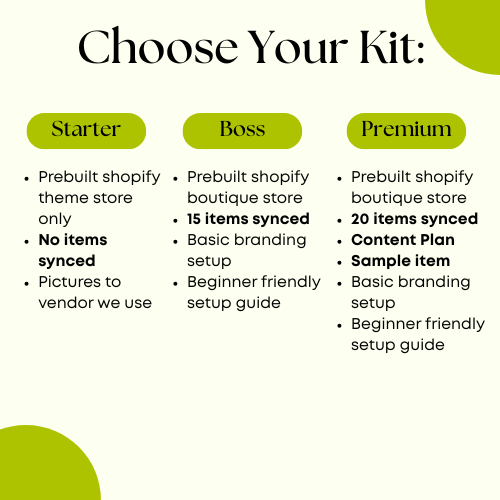 Choose Your Kit:

Starter

• Prebuilt shopify theme store only
• No items synced
• Pictures to vendor we use

Boss

• Prebuilt shopify boutique store
• 15 items synced
• Basic branding setup
• Beginner friendly setup guide

Premium

• Prebuilt shopify boutique store
• 20 items synced
• Content Plan
• Sample item
• Basic branding setup
• Beginner friendly setup guide